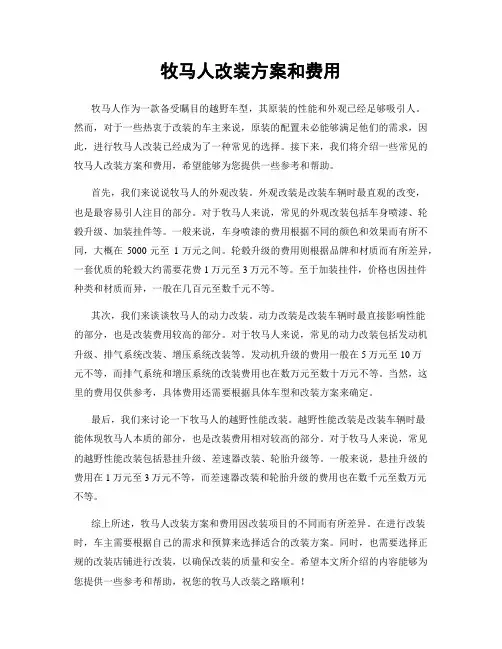 牧马人改装方案和费用

牧马人作为一款备受瞩目的越野车型，其原装的性能和外观已经足够吸引人。然而，对于一些热衷于改装的车主来说，原装的配置未必能够满足他们的需求，因此，进行牧马人改装已经成为了一种常见的选择。接下来，我们将介绍一些常见的牧马人改装方案和费用，希望能够为您提供一些参考和帮助。

首先，我们来说说牧马人的外观改装。外观改装是改装车辆时最直观的改变，也是最容易引人注目的部分。对于牧马人来说，常见的外观改装包括车身喷漆、轮毂升级、加装挂件等。一般来说，车身喷漆的费用根据不同的颜色和效果而有所不同，大概在 5000 元至 1 万元之间。轮毂升级的费用则根据品牌和材质而有所差异，一套优质的轮毂大约需要花费 1 万元至 3 万元不等。至于加装挂件，价格也因挂件种类和材质而异，一般在几百元至数千元不等。

其次，我们来谈谈牧马人的动力改装。动力改装是改装车辆时最直接影响性能的部分，也是改装费用较高的部分。对于牧马人来说，常见的动力改装包括发动机升级、排气系统改装、增压系统改装等。发动机升级的费用一般在 5 万元至 10 万元不等，而排气系统和增压系统的改装费用也在数万元至数十万元不等。当然，这里的费用仅供参考，具体费用还需要根据具体车型和改装方案来确定。

最后，我们来讨论一下牧马人的越野性能改装。越野性能改装是改装车辆时最能体现牧马人本质的部分，也是改装费用相对较高的部分。对于牧马人来说，常见的越野性能改装包括悬挂升级、差速器改装、轮胎升级等。一般来说，悬挂升级的费用在 1 万元至 3 万元不等，而差速器改装和轮胎升级的费用也在数千元至数万元不等。

综上所述，牧马人改装方案和费用因改装项目的不同而有所差异。在进行改装时，车主需要根据自己的需求和预算来选择适合的改装方案。同时，也需要选择正规的改装店铺进行改装，以确保改装的质量和安全。希望本文所介绍的内容能够为您提供一些参考和帮助，祝您的牧马人改装之路顺利！